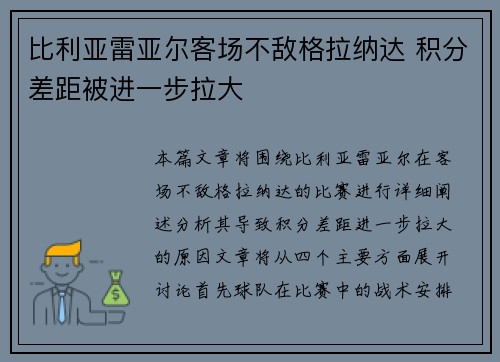 比利亚雷亚尔客场不敌格拉纳达 积分差距被进一步拉大

本篇文章将围绕比利亚雷亚尔在客场不敌格拉纳达的比赛进行详细阐述分析其导致积分差距进一步拉大的原因文章将从四个主要方面展开讨论首先球队在比赛中的战术安排

$